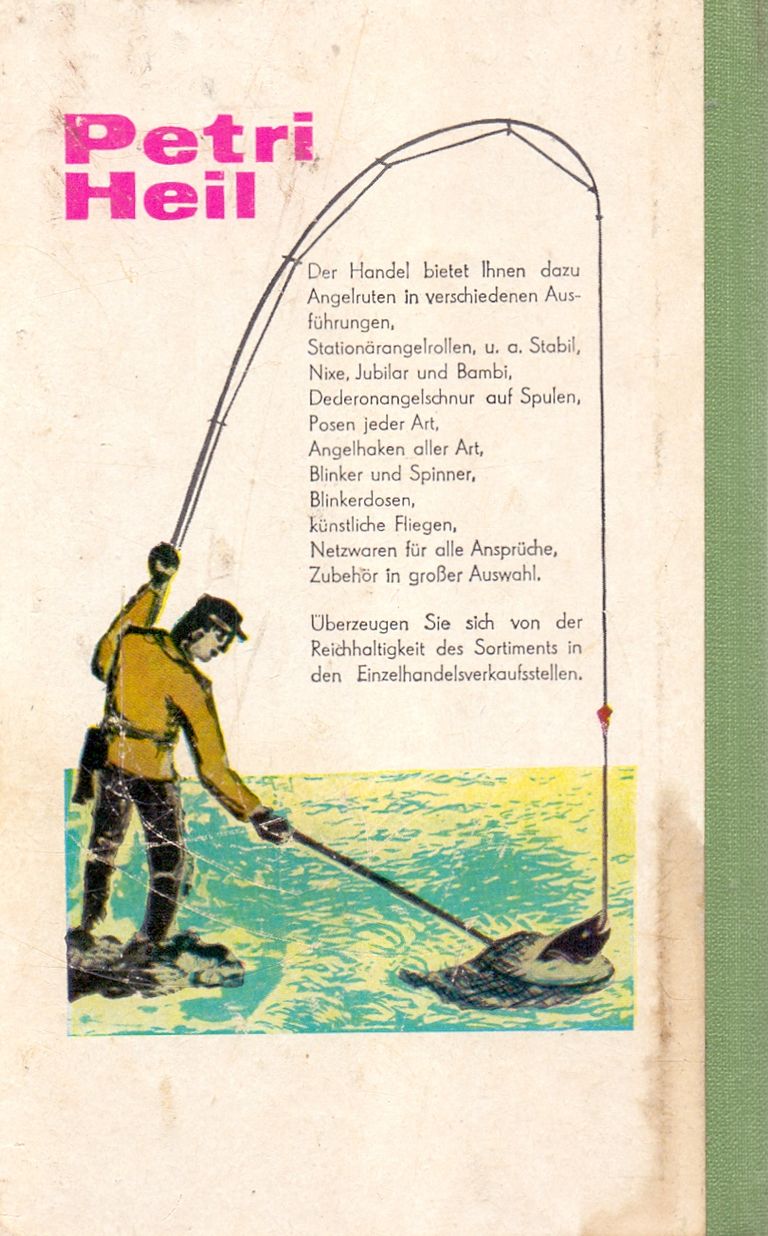 Petri Heil

Der Handel bietet Ihnen dazu Angelruten in verschiedenen Ausführungen,
Stationärangelrollen, u. a. Stabil, Nixe, Jubilar und Bambi,
Dederonangelschnur auf Spulen,
Posen jeder Art,
Angelhaken aller Art,
Blinker und Spinner,
Blinkerdosen,
künstliche Fliegen,
Netzwaren für alle Ansprüche,
Zubehör in großer Auswahl.

Überzeugen Sie sich von der Reichhaltigkeit des Sortiments in den Einzelhandelsverkaufsstellen.